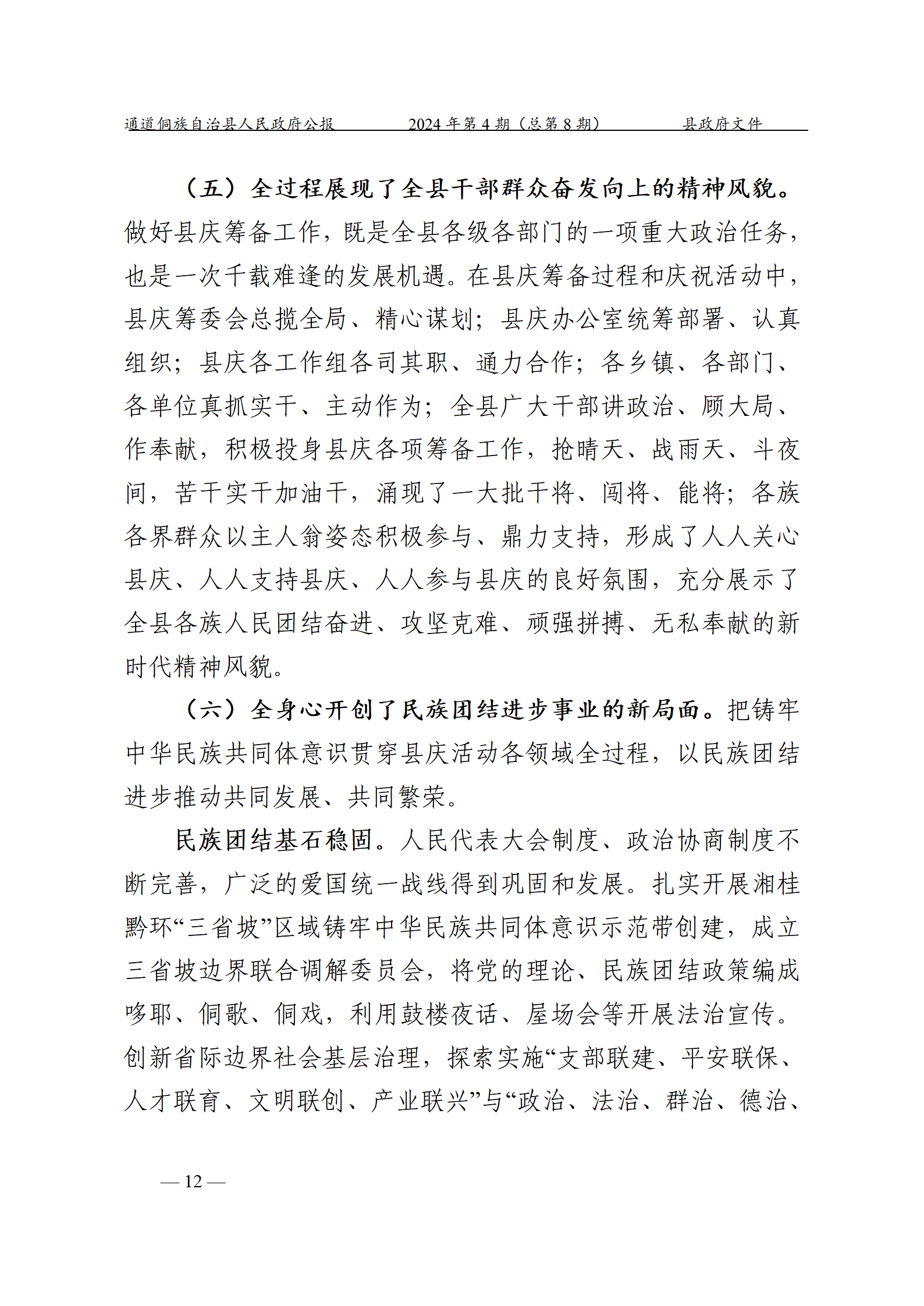 通道侗族自治县人民政府公报　2024 年第 4 期（总第 8 期）　县政府文件

（五）全过程展现了全县干部群众奋发向上的精神风貌。做好县庆筹备工作，既是全县各级各部门的一项重大政治任务，也是一次千载难逢的发展机遇。在县庆筹备过程和庆祝活动中，县庆筹委会总揽全局、精心谋划；县庆办公室统筹部署、认真组织；县庆各工作组各司其职、通力合作；各乡镇、各部门、各单位真抓实干、主动作为；全县广大干部讲政治、顾大局、作奉献，积极投身县庆各项筹备工作，抢晴天、战雨天、斗夜间，苦干实干加油干，涌现了一大批干将、闯将、能将；各族各界群众以主人翁姿态积极参与、鼎力支持，形成了人人关心县庆、人人支持县庆、人人参与县庆的良好氛围，充分展示了全县各族人民团结奋进、攻坚克难、顽强拼搏、无私奉献的新时代精神风貌。

（六）全身心开创了民族团结进步事业的新局面。把铸牢中华民族共同体意识贯穿县庆活动各领域全过程，以民族团结进步推动共同发展、共同繁荣。

民族团结基石稳固。人民代表大会制度、政治协商制度不断完善，广泛的爱国统一战线得到巩固和发展。扎实开展湘桂黔环“三省坡”区域铸牢中华民族共同体意识示范带创建，成立三省坡边界联合调解委员会，将党的理论、民族团结政策编成哆耶、侗歌、侗戏，利用鼓楼夜话、屋场会等开展法治宣传。创新省际边界社会基层治理，探索实施“支部联建、平安联保、人才联育、文明联创、产业联兴”与“政治、法治、群治、德治、

— 12 —